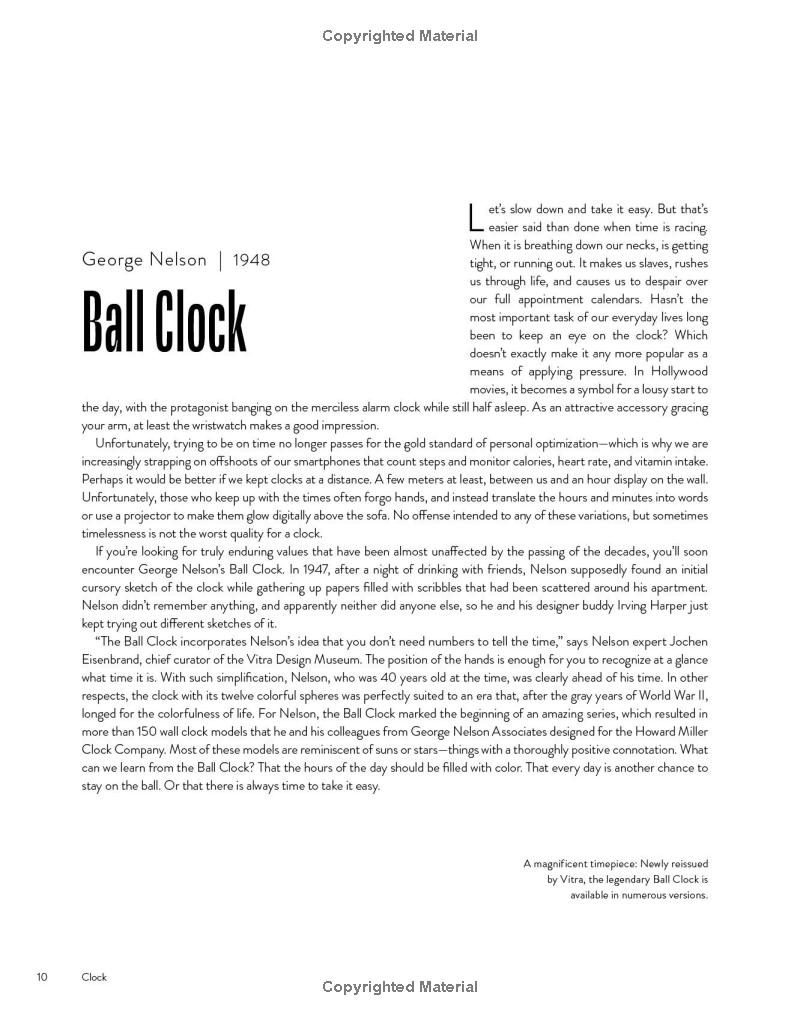 Copyrighted Material

George Nelson | 1948

Ball Clock

Let's slow down and take it easy. But that's easier said than done when time is racing. When it is breathing down our necks, is getting tight, or running out. It makes us slaves, rushes us through life, and causes us to despair over our full appointment calendars. Hasn't the most important task of our everyday lives long been to keep an eye on the clock? Which doesn't exactly make it any more popular as a means of applying pressure. In Hollywood movies, it becomes a symbol for a lousy start to the day, with the protagonist banging on the merciless alarm clock while still half asleep. As an attractive accessory gracing your arm, at least the wristwatch makes a good impression.

Unfortunately, trying to be on time no longer passes for the gold standard of personal optimization—which is why we are increasingly strapping on offshoots of our smartphones that count steps and monitor calories, heart rate, and vitamin intake. Perhaps it would be better if we kept clocks at a distance. A few meters at least, between us and an hour display on the wall. Unfortunately, those who keep up with the times often forgo hands, and instead translate the hours and minutes into words or use a projector to make them glow digitally above the sofa. No offense intended to any of these variations, but sometimes timelessness is not the worst quality for a clock.

If you're looking for truly enduring values that have been almost unaffected by the passing of the decades, you'll soon encounter George Nelson's Ball Clock. In 1947, after a night of drinking with friends, Nelson supposedly found an initial cursory sketch of the clock while gathering up papers filled with scribbles that had been scattered around his apartment. Nelson didn't remember anything, and apparently neither did anyone else, so he and his designer buddy Irving Harper just kept trying out different sketches of it.

"The Ball Clock incorporates Nelson's idea that you don't need numbers to tell the time," says Nelson expert Jochen Eisenbrand, chief curator of the Vitra Design Museum. The position of the hands is enough for you to recognize at a glance what time it is. With such simplification, Nelson, who was 40 years old at the time, was clearly ahead of his time. In other respects, the clock with its twelve colorful spheres was perfectly suited to an era that, after the gray years of World War II, longed for the colorfulness of life. For Nelson, the Ball Clock marked the beginning of an amazing series, which resulted in more than 150 wall clock models that he and his colleagues from George Nelson Associates designed for the Howard Miller Clock Company. Most of these models are reminiscent of suns or stars—things with a thoroughly positive connotation. What can we learn from the Ball Clock? That the hours of the day should be filled with color. That every day is another chance to stay on the ball. Or that there is always time to take it easy.

A magnificent timepiece: Newly reissued by Vitra, the legendary Ball Clock is available in numerous versions.

10 Clock

Copyrighted Material